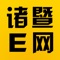 诸暨
E网